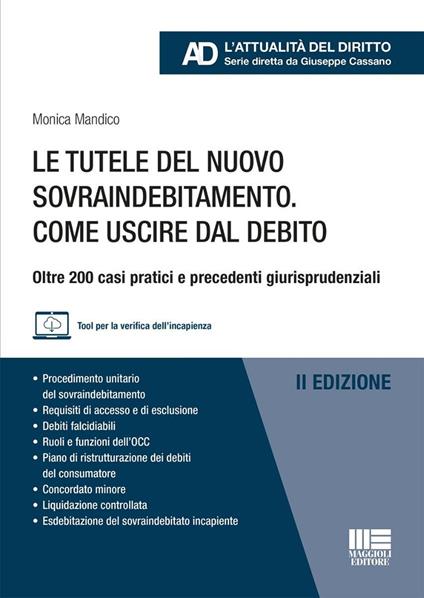 AD L'ATTUALITÀ DEL DIRITTO
Serie diretta da Giuseppe Cassano

Monica Mandico

LE TUTELE DEL NUOVO SOVRAINDEBITAMENTO. COME USCIRE DAL DEBITO

Oltre 200 casi pratici e precedenti giurisprudenziali

Tool per la verifica dell'incapienza

• Procedimento unitario del sovraindebitamento
• Requisiti di accesso e di esclusione
• Debiti falcidiabili
• Ruoli e funzioni dell'OCC
• Piano di ristrutturazione dei debiti del consumatore
• Concordato minore
• Liquidazione controllata
• Esdebitazione del sovraindebitato incapiente

II EDIZIONE

MAGGIOLI EDITORE